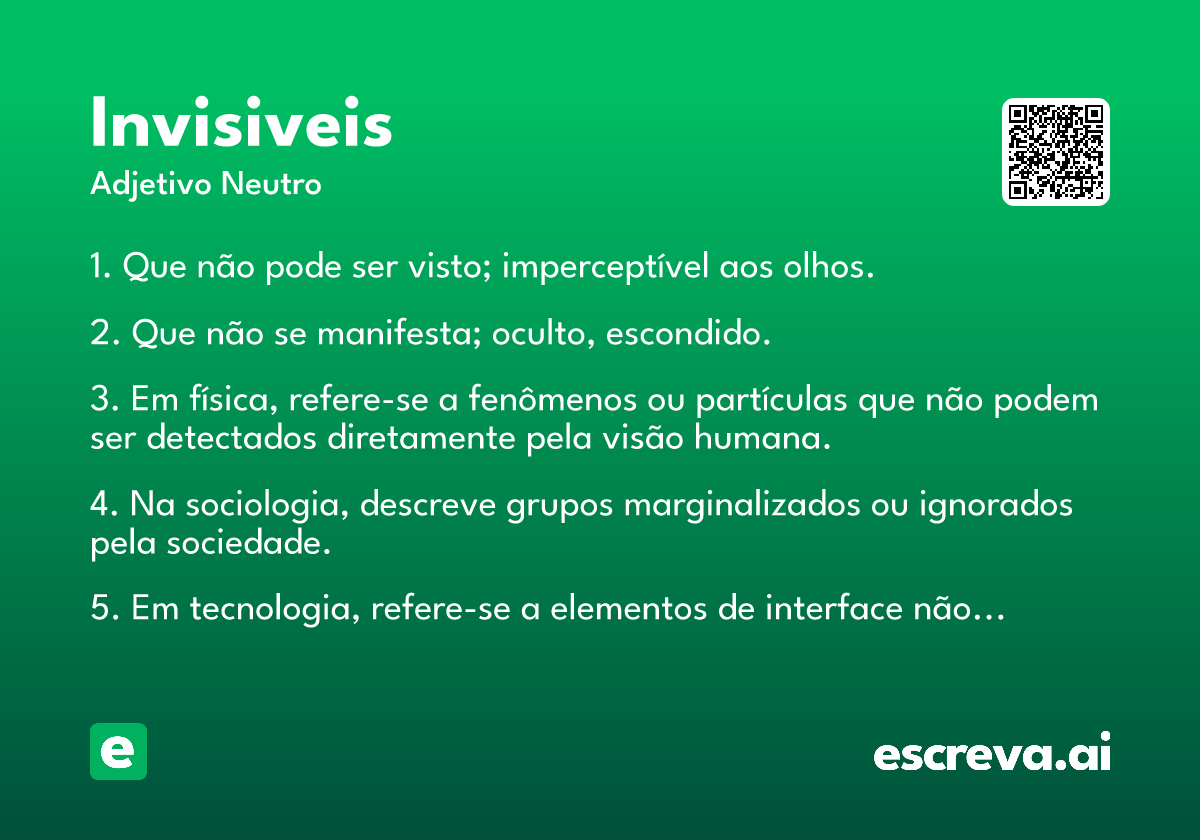 Invisiveis
Adjetivo Neutro

1. Que não pode ser visto; imperceptível aos olhos.

2. Que não se manifesta; oculto, escondido.

3. Em física, refere-se a fenômenos ou partículas que não podem ser detectados diretamente pela visão humana.

4. Na sociologia, descreve grupos marginalizados ou ignorados pela sociedade.

5. Em tecnologia, refere-se a elementos de interface não…

e

escreva.ai